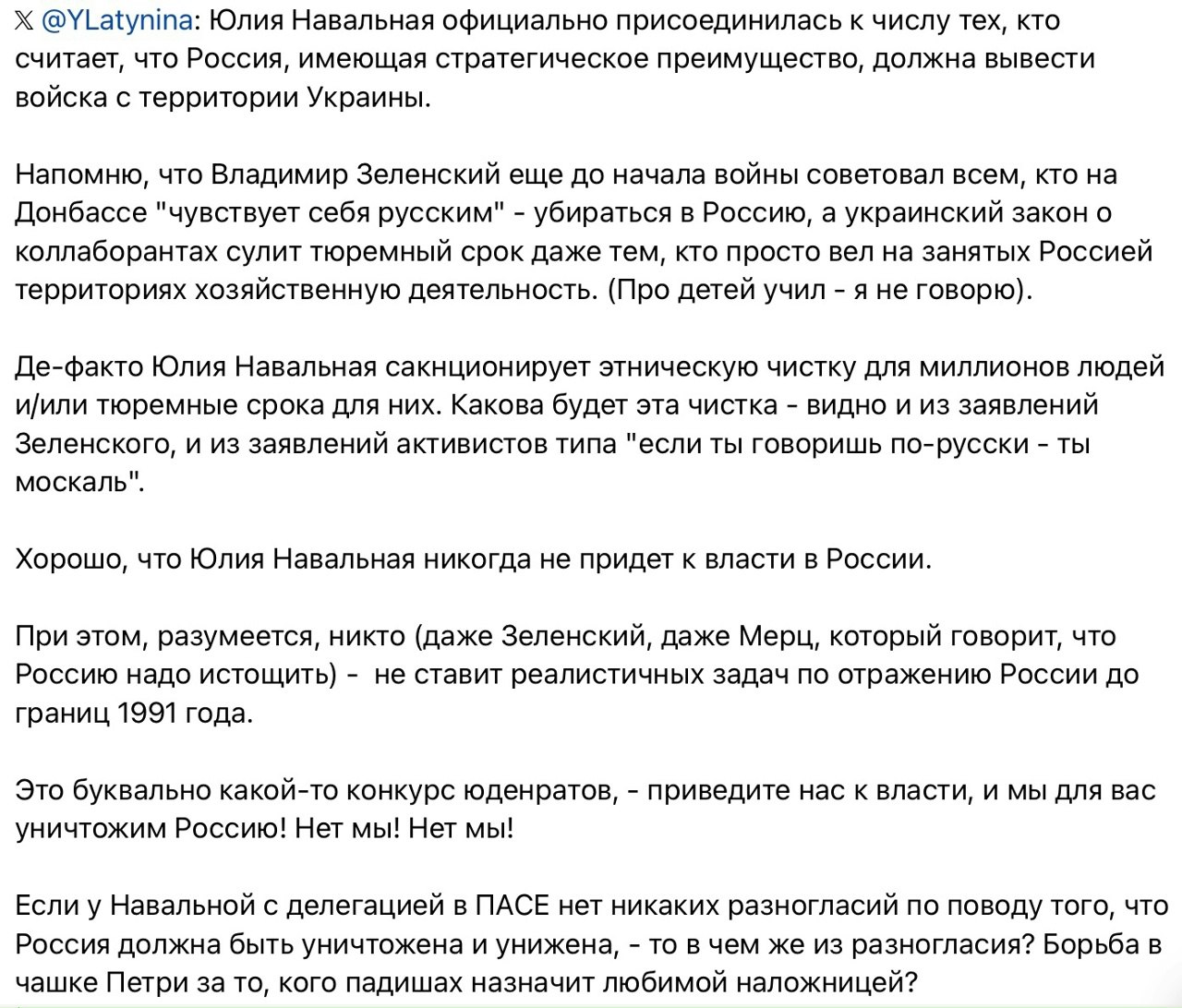 𝕏 @YLatynina: Юлия Навальная официально присоединилась к числу тех, кто считает, что Россия, имеющая стратегическое преимущество, должна вывести войска с территории Украины.

Напомню, что Владимир Зеленский еще до начала войны советовал всем, кто на Донбассе "чувствует себя русским" - убираться в Россию, а украинский закон о коллаборантах сулит тюремный срок даже тем, кто просто вел на занятых Россией территориях хозяйственную деятельность. (Про детей учил - я не говорю).

Де-факто Юлия Навальная сакнционирует этническую чистку для миллионов людей и/или тюремные срока для них. Какова будет эта чистка - видно и из заявлений Зеленского, и из заявлений активистов типа "если ты говоришь по-русски - ты москаль".

Хорошо, что Юлия Навальная никогда не придет к власти в России.

При этом, разумеется, никто (даже Зеленский, даже Мерц, который говорит, что Россию надо истощить) - не ставит реалистичных задач по отражению России до границ 1991 года.

Это буквально какой-то конкурс юденратов, - приведите нас к власти, и мы для вас уничтожим Россию! Нет мы! Нет мы!

Если у Навальной с делегацией в ПАСЕ нет никаких разногласий по поводу того, что Россия должна быть уничтожена и унижена, - то в чем же из разногласия? Борьба в чашке Петри за то, кого падишах назначит любимой наложницей?